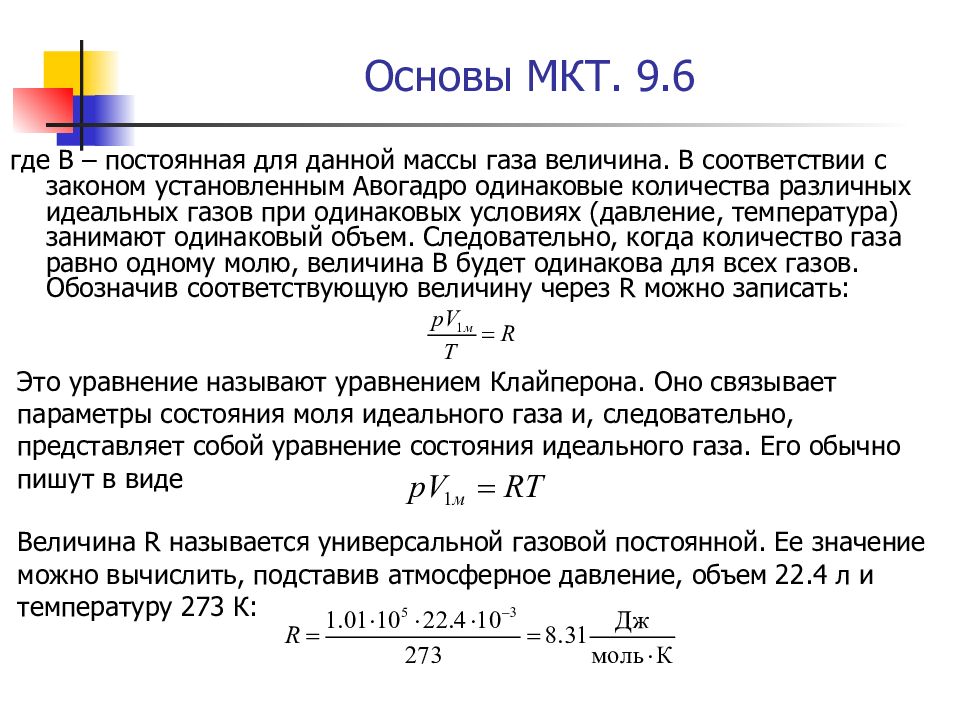 Основы МКТ. 9.6

где B – постоянная для данной массы газа величина. В соответствии с законом установленным Авогадро одинаковые количества различных идеальных газов при одинаковых условиях (давление, температура) занимают одинаковый объем. Следовательно, когда количество газа равно одному молю, величина B будет одинакова для всех газов. Обозначив соответствующую величину через R можно записать:

$\frac{pV_{1м}}{T} = R$

Это уравнение называют уравнением Клайперона. Оно связывает параметры состояния моля идеального газа и, следовательно, представляет собой уравнение состояния идеального газа. Его обычно пишут в виде

$pV_{1м} = RT$

Величина R называется универсальной газовой постоянной. Ее значение можно вычислить, подставив атмосферное давление, объем 22.4 л и температуру 273 К:

$R = \frac{1.01 \cdot 10^5 \cdot 22.4 \cdot 10^{-3}}{273} = 8.31 \frac{Дж}{моль \cdot К}$